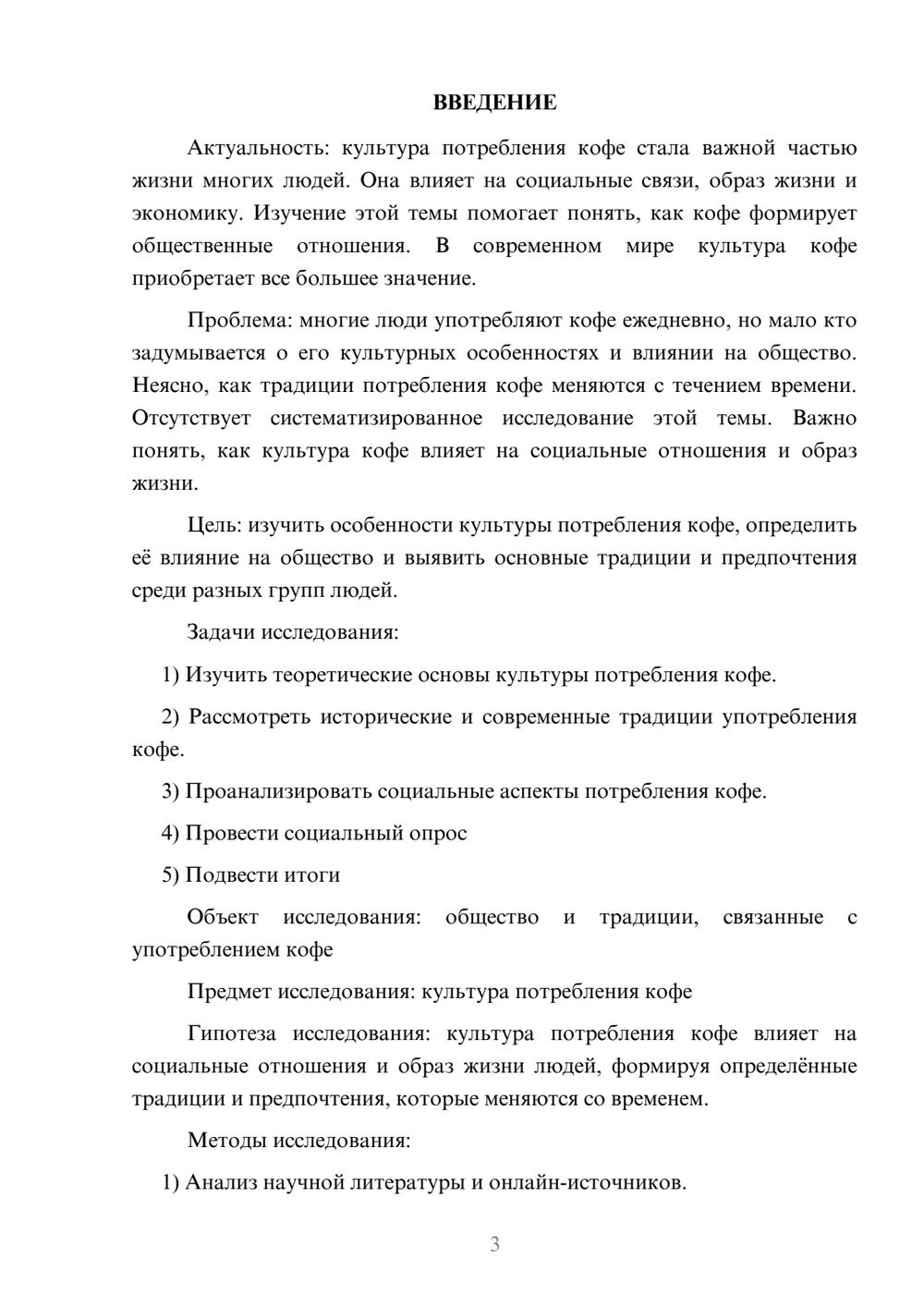 ВВЕДЕНИЕ

Актуальность: культура потребления кофе стала важной частью жизни многих людей. Она влияет на социальные связи, образ жизни и экономику. Изучение этой темы помогает понять, как кофе формирует общественные отношения. В современном мире культура кофе приобретает все большее значение.

Проблема: многие люди употребляют кофе ежедневно, но мало кто задумывается о его культурных особенностях и влиянии на общество. Неясно, как традиции потребления кофе меняются с течением времени. Отсутствует систематизированное исследование этой темы. Важно понять, как культура кофе влияет на социальные отношения и образ жизни.

Цель: изучить особенности культуры потребления кофе, определить её влияние на общество и выявить основные традиции и предпочтения среди разных групп людей.

Задачи исследования:

1) Изучить теоретические основы культуры потребления кофе.

2) Рассмотреть исторические и современные традиции употребления кофе.

3) Проанализировать социальные аспекты потребления кофе.

4) Провести социальный опрос

5) Подвести итоги

Объект исследования: общество и традиции, связанные с употреблением кофе

Предмет исследования: культура потребления кофе

Гипотеза исследования: культура потребления кофе влияет на социальные отношения и образ жизни людей, формируя определённые традиции и предпочтения, которые меняются со временем.

Методы исследования:

1) Анализ научной литературы и онлайн-источников.

3